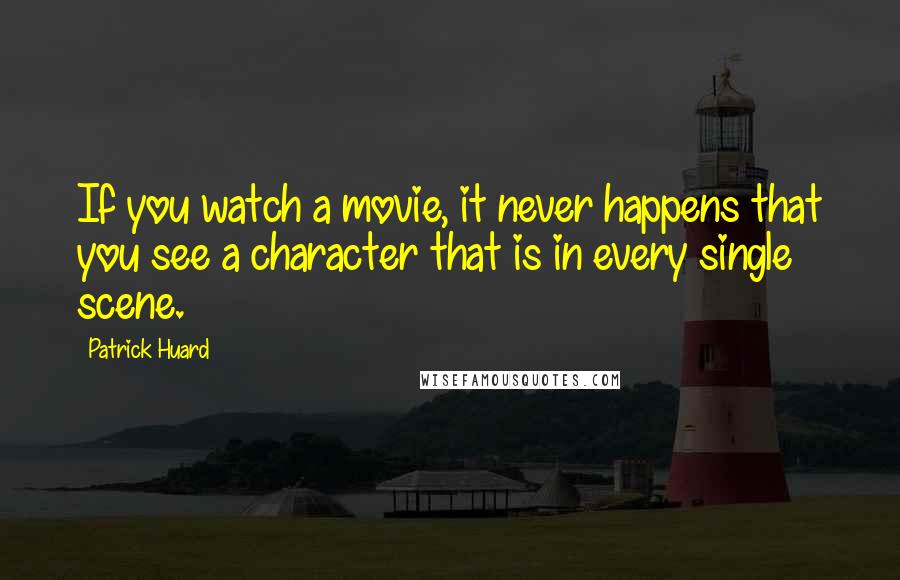 If you watch a movie, it never happens that you see a character that is in every single scene.

Patrick Huard

WISEFAMOUSQUOTES.COM